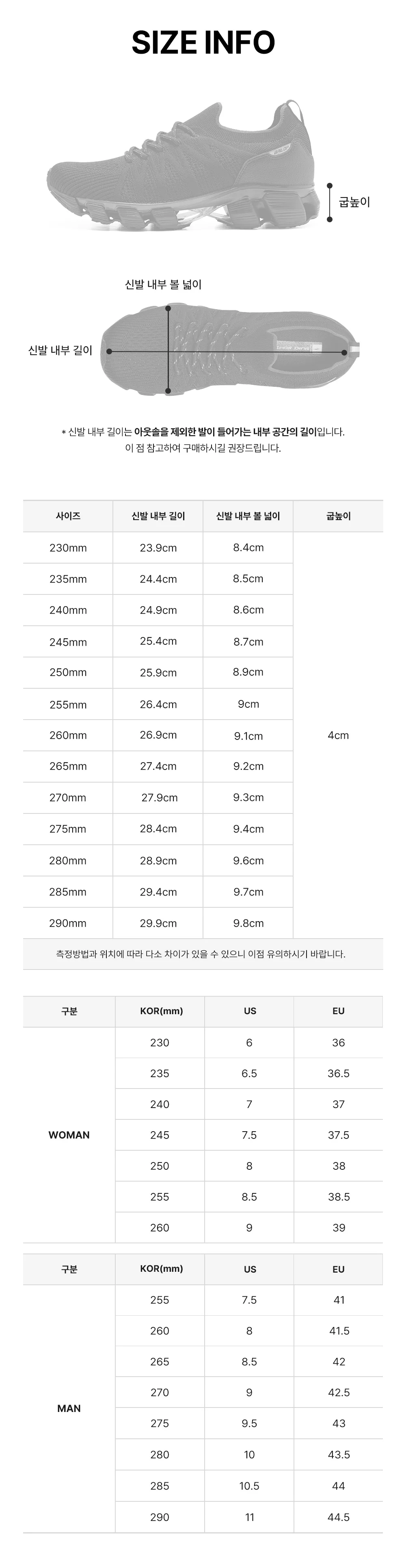 SIZE INFO

굽높이

신발 내부 볼 넓이

신발 내부 길이

* 신발 내부 길이는 아웃솔을 제외한 발이 들어가는 내부 공간의 길이입니다.
이 점 참고하여 구매하시길 권장드립니다.

| 사이즈 | 신발 내부 길이 | 신발 내부 볼 넓이 | 굽높이 |
|---|---|---|---|
| 230mm | 23.9cm | 8.4cm | 4cm |
| 235mm | 24.4cm | 8.5cm | |
| 240mm | 24.9cm | 8.6cm | |
| 245mm | 25.4cm | 8.7cm | |
| 250mm | 25.9cm | 8.9cm | |
| 255mm | 26.4cm | 9cm | |
| 260mm | 26.9cm | 9.1cm | |
| 265mm | 27.4cm | 9.2cm | |
| 270mm | 27.9cm | 9.3cm | |
| 275mm | 28.4cm | 9.4cm | |
| 280mm | 28.9cm | 9.6cm | |
| 285mm | 29.4cm | 9.7cm | |
| 290mm | 29.9cm | 9.8cm | |

측정방법과 위치에 따라 다소 차이가 있을 수 있으니 이점 유의하시기 바랍니다.

| 구분 | KOR(mm) | US | EU |
|---|---|---|---|
| WOMAN | 230 | 6 | 36 |
| | 235 | 6.5 | 36.5 |
| | 240 | 7 | 37 |
| | 245 | 7.5 | 37.5 |
| | 250 | 8 | 38 |
| | 255 | 8.5 | 38.5 |
| | 260 | 9 | 39 |

| 구분 | KOR(mm) | US | EU |
|---|---|---|---|
| MAN | 255 | 7.5 | 41 |
| | 260 | 8 | 41.5 |
| | 265 | 8.5 | 42 |
| | 270 | 9 | 42.5 |
| | 275 | 9.5 | 43 |
| | 280 | 10 | 43.5 |
| | 285 | 10.5 | 44 |
| | 290 | 11 | 44.5 |